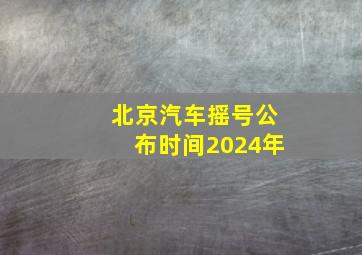 北京汽车摇号公布时间2024年